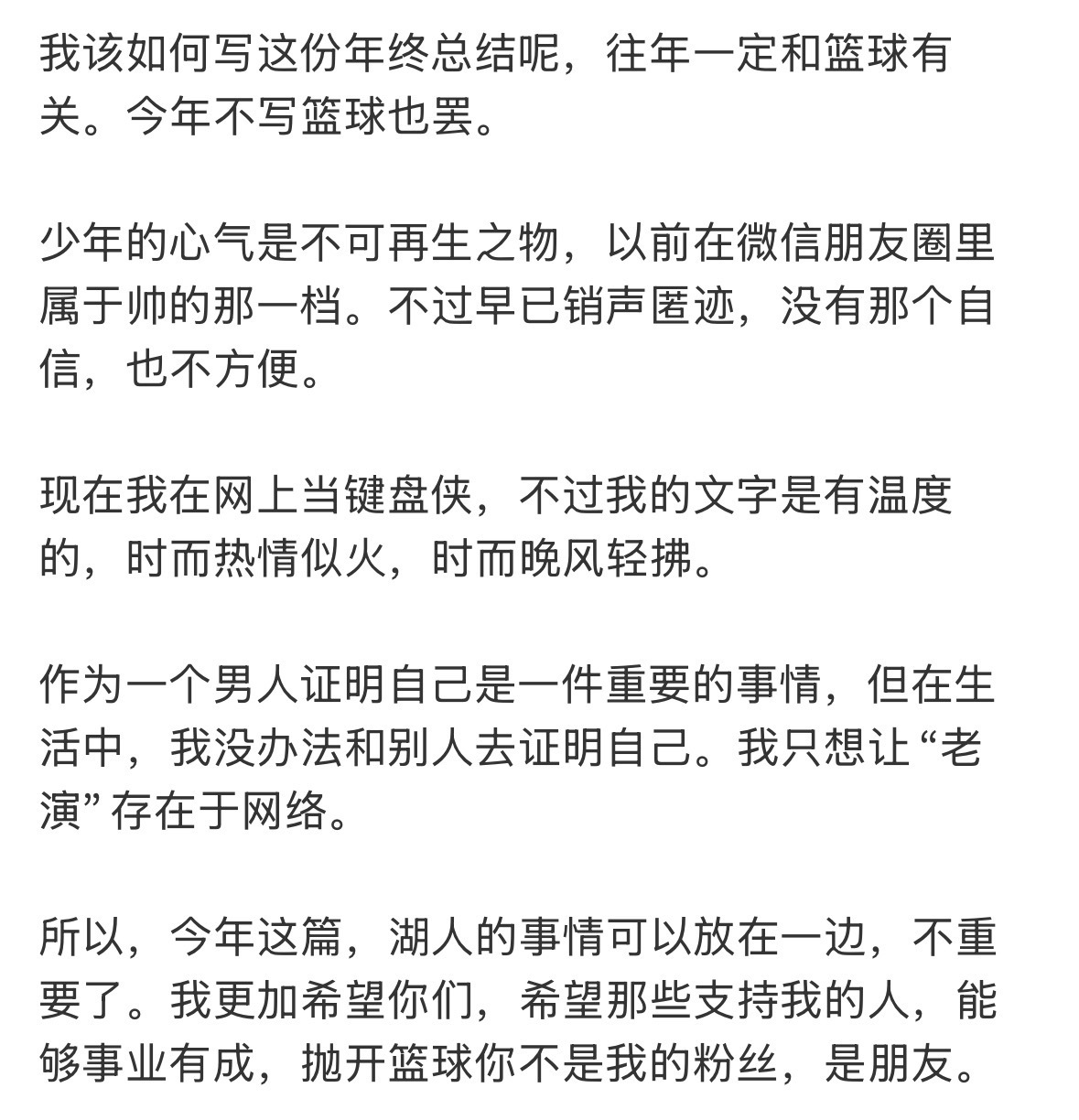 我该如何写这份年终总结呢，往年一定和篮球有关。今年不写篮球也罢。

少年的心气是不可再生之物，以前在微信朋友圈里属于帅的那一档。不过早已销声匿迹，没有那个自信，也不方便。

现在我在网上当键盘侠，不过我的文字是有温度的，时而热情似火，时而晚风轻拂。

作为一个男人证明自己是一件重要的事情，但在生活中，我没办法和别人去证明自己。我只想让“老演”存在于网络。

所以，今年这篇，湖人的事情可以放在一边，不重要了。我更加希望你们，希望那些支持我的人，能够事业有成，抛开篮球你不是我的粉丝，是朋友。